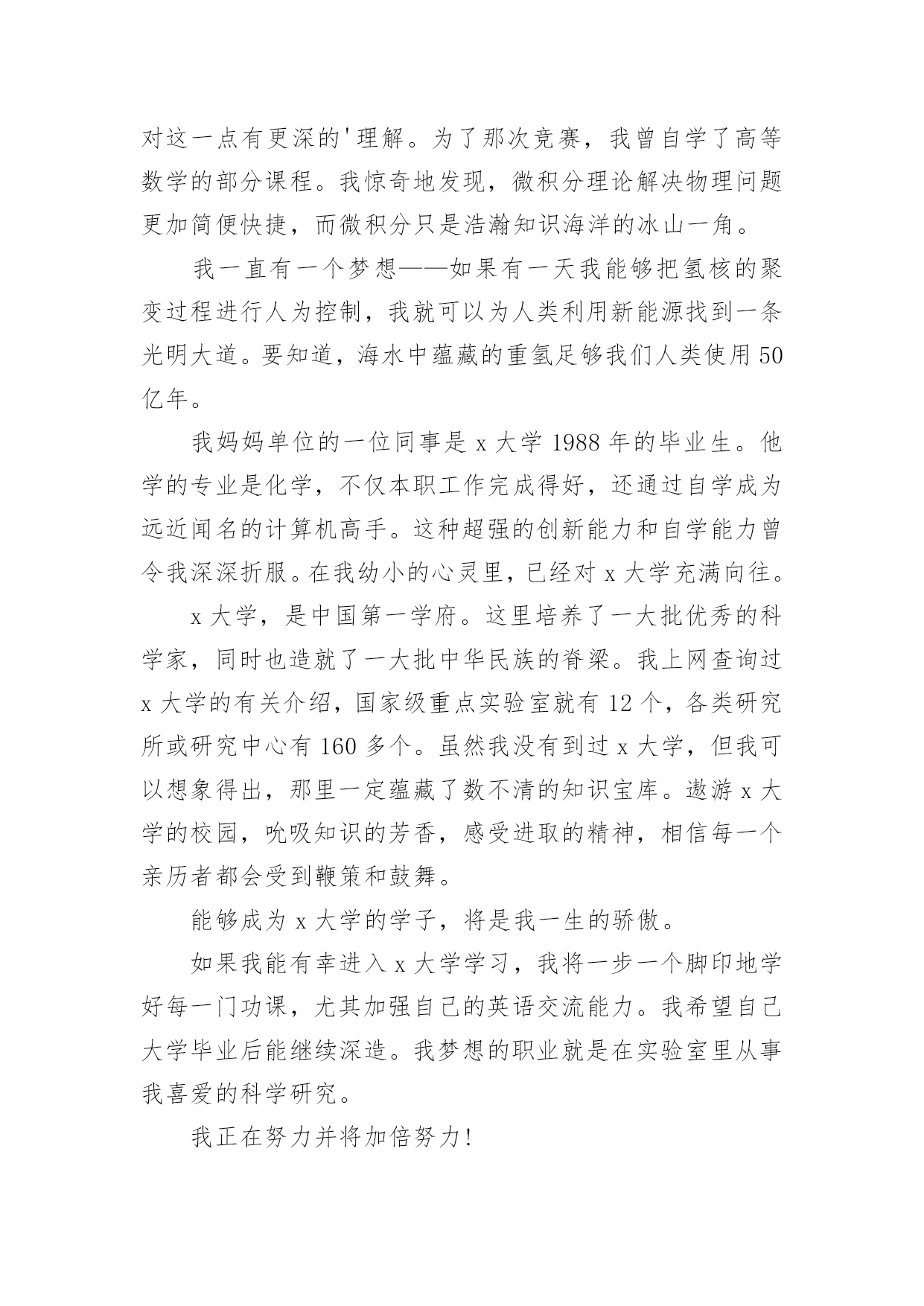 对这一点有更深的'理解。为了那次竞赛，我曾自学了高等数学的部分课程。我惊奇地发现，微积分理论解决物理问题更加简便快捷，而微积分只是浩瀚知识海洋的冰山一角。

我一直有一个梦想——如果有一天我能够把氢核的聚变过程进行人为控制，我就可以为人类利用新能源找到一条光明大道。要知道，海水中蕴藏的重氢足够我们人类使用50亿年。

我妈妈单位的一位同事是x大学1988年的毕业生。他学的专业是化学，不仅本职工作完成得好，还通过自学成为远近闻名的计算机高手。这种超强的创新能力和自学能力曾令我深深折服。在我幼小的心灵里，已经对x大学充满向往。

x大学，是中国第一学府。这里培养了一大批优秀的科学家，同时也造就了一大批中华民族的脊梁。我上网查询过x大学的有关介绍，国家级重点实验室就有12个，各类研究所或研究中心有160多个。虽然我没有到过x大学，但我可以想象得出，那里一定蕴藏了数不清的知识宝库。遨游x大学的校园，吮吸知识的芳香，感受进取的精神，相信每一个亲历者都会受到鞭策和鼓舞。

能够成为x大学的学子，将是我一生的骄傲。

如果我能有幸进入x大学学习，我将一步一个脚印地学好每一门功课，尤其加强自己的英语交流能力。我希望自己大学毕业后能继续深造。我梦想的职业就是在实验室里从事我喜爱的科学研究。

我正在努力并将加倍努力!